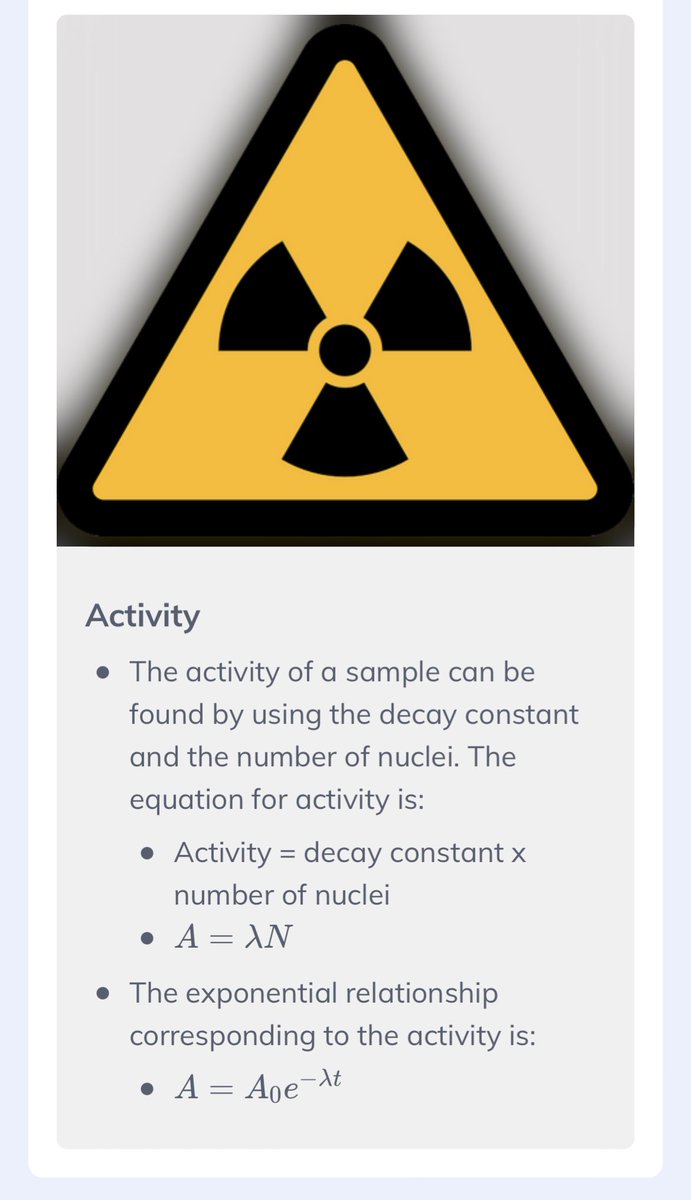 Activity

- The activity of a sample can be found by using the decay constant and the number of nuclei. The equation for activity is:
  - Activity = decay constant x number of nuclei
  - $A = \lambda N$
- The exponential relationship corresponding to the activity is:
  - $A = A_0 e^{-\lambda t}$